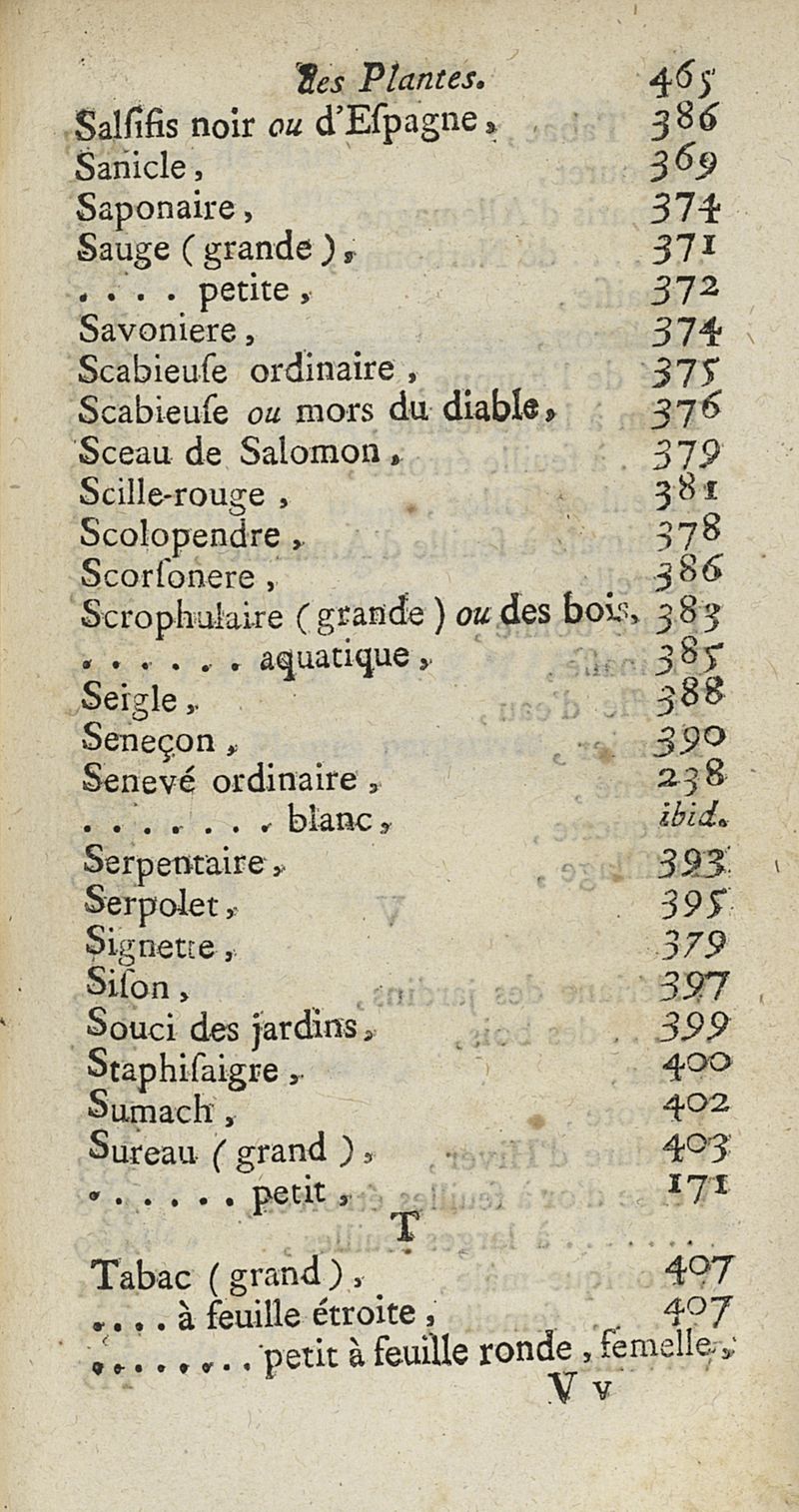 des Plantes. 465

Salſifis noir ou d'Eſpagne, 386
Sanicle, 369
Saponaire, 374
Sauge (grande), 371
. . . . petite, 372
Savoniere, 374
Scabieuſe ordinaire, 375
Scabieuſe ou mors du diable, 376
Sceau de Salomon, 379
Scille-rouge, 381
Scolopendre, 378
Scorſonere, 386
Scrophulaire (grande) ou des bois, 383
. . . . . . aquatique, 385
Seigle, 388
Seneçon, 390
Senevé ordinaire, 238
. . . . . . . blanc, ibid.
Serpentaire, 393
Serpolet, 395
Signette, 379
Siſon, 397
Souci des jardins, 399
Staphiſaigre, 400
Sumach, 402
Sureau (grand), 403
. . . . . . petit, 171

T

Tabac (grand), 407
. . . . à feuille étroite, 407
. . . . . . . . petit à feuille ronde, femelle,

V v